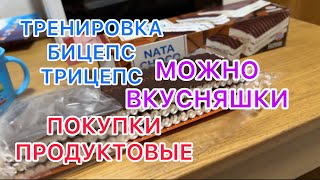 ТРЕНИРОВКА
БИЦЕПС
ТРИЦЕПС

NATA
CHOCO

МОЖНО
ВКУСНЯШКИ

ПОКУПКИ
ПРОДУКТОВЫЕ